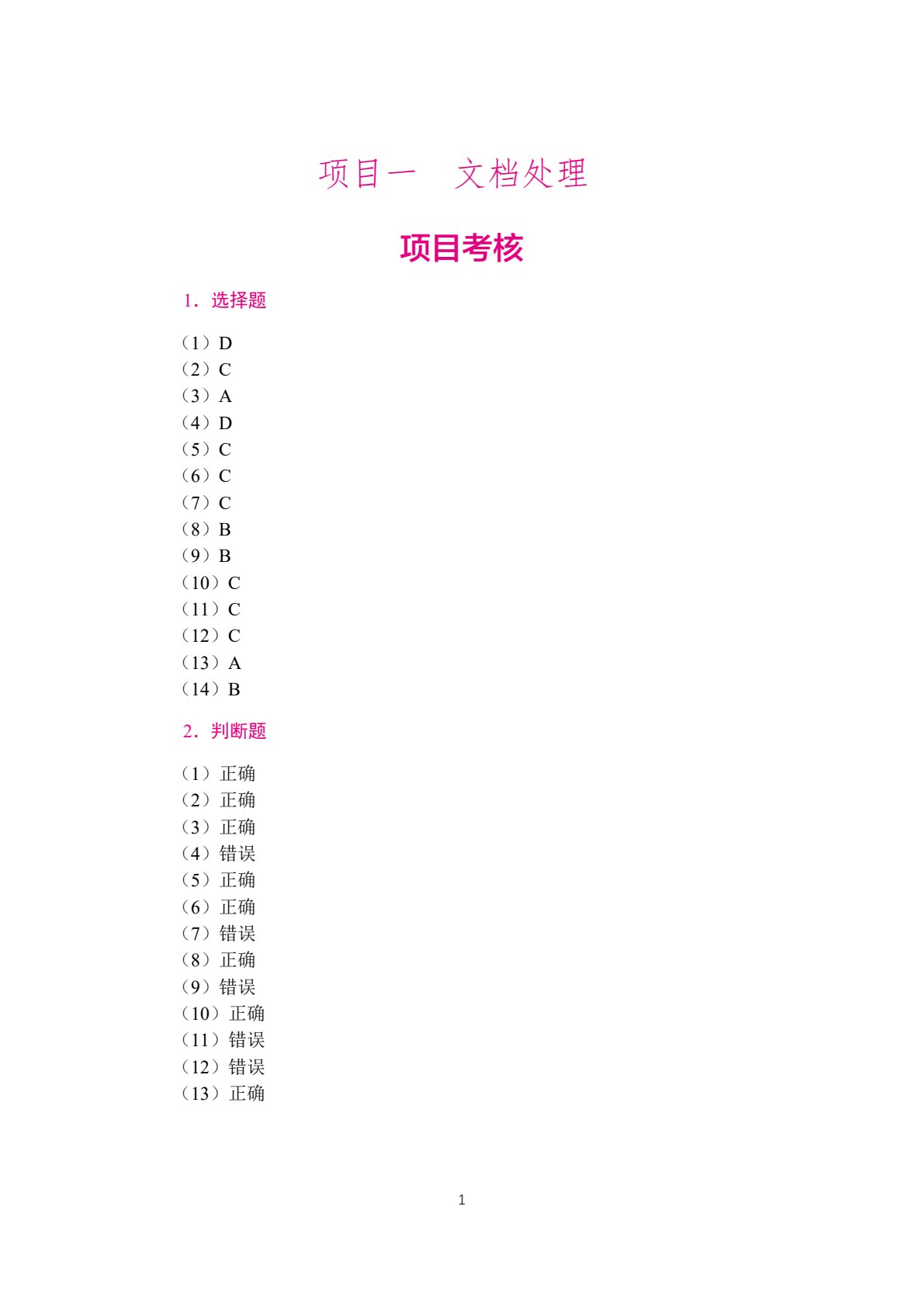 项目一　文档处理

项目考核

1．选择题

（1）D
（2）C
（3）A
（4）D
（5）C
（6）C
（7）C
（8）B
（9）B
（10）C
（11）C
（12）C
（13）A
（14）B

2．判断题

（1）正确
（2）正确
（3）正确
（4）错误
（5）正确
（6）正确
（7）错误
（8）正确
（9）错误
（10）正确
（11）错误
（12）错误
（13）正确

1